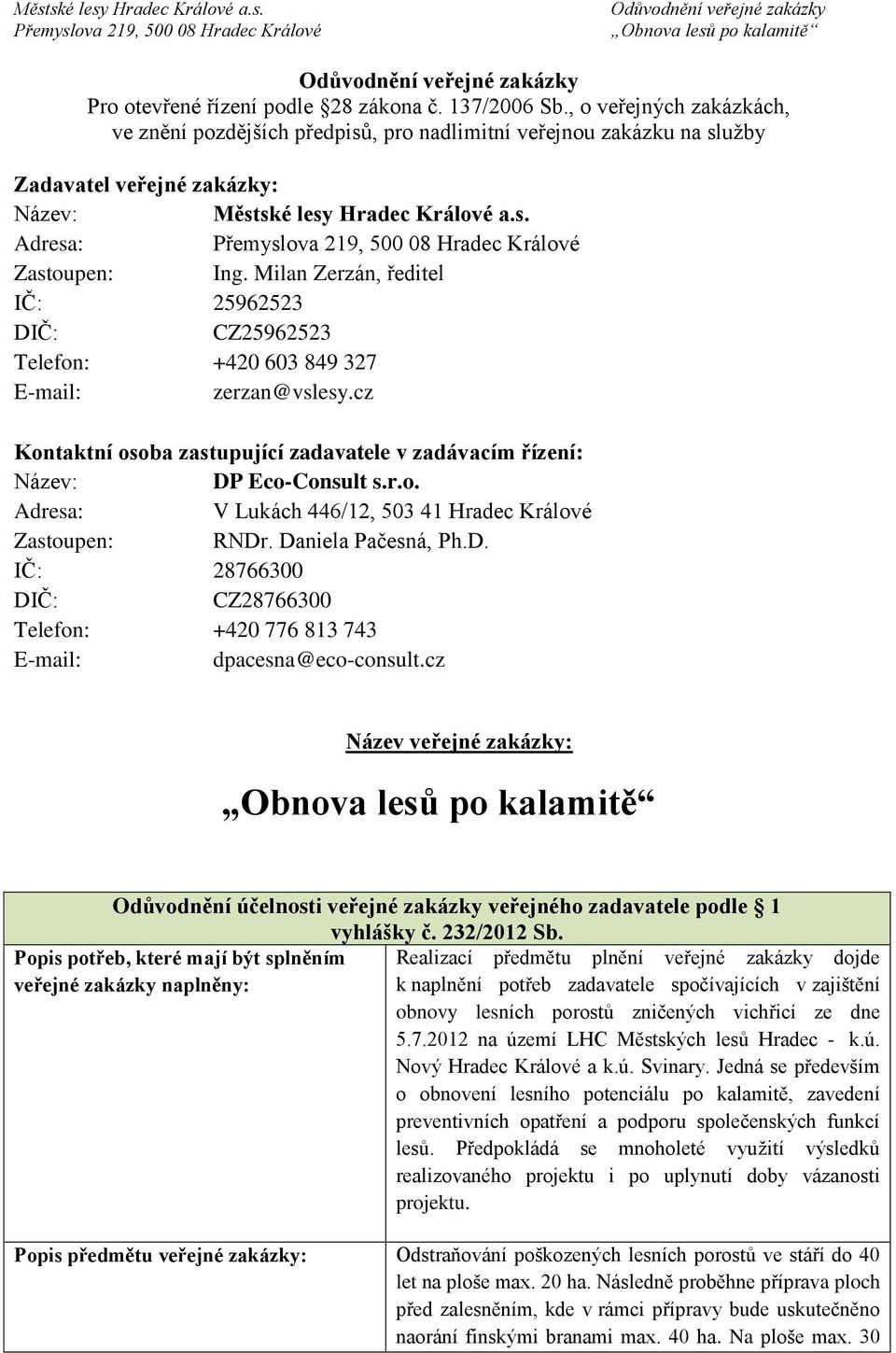 Městské lesy Hradec Králové a.s.
Přemyslova 219, 500 08 Hradec Králové

Odůvodnění veřejné zakázky
„Obnova lesů po kalamitě“

Odůvodnění veřejné zakázky
Pro otevřené řízení podle 28 zákona č. 137/2006 Sb., o veřejných zakázkách, ve znění pozdějších předpisů, pro nadlimitní veřejnou zakázku na služby

Zadavatel veřejné zakázky:
Název: Městské lesy Hradec Králové a.s.
Adresa: Přemyslova 219, 500 08 Hradec Králové
Zastoupen: Ing. Milan Zerzán, ředitel
IČ: 25962523
DIČ: CZ25962523
Telefon: +420 603 849 327
E-mail: zerzan@vslesy.cz

Kontaktní osoba zastupující zadavatele v zadávacím řízení:
Název: DP Eco-Consult s.r.o.
Adresa: V Lukách 446/12, 503 41 Hradec Králové
Zastoupen: RNDr. Daniela Pačesná, Ph.D.
IČ: 28766300
DIČ: CZ28766300
Telefon: +420 776 813 743
E-mail: dpacesna@eco-consult.cz

Název veřejné zakázky:

„Obnova lesů po kalamitě“

| Odůvodnění účelnosti veřejné zakázky veřejného zadavatele podle 1 vyhlášky č. 232/2012 Sb. | |
|---|---|
| Popis potřeb, které mají být splněním veřejné zakázky naplněny: | Realizací předmětu plnění veřejné zakázky dojde k naplnění potřeb zadavatele spočívajících v zajištění obnovy lesních porostů zničených vichřicí ze dne 5.7.2012 na území LHC Městských lesů Hradec - k.ú. Nový Hradec Králové a k.ú. Svinary. Jedná se především o obnovení lesního potenciálu po kalamitě, zavedení preventivních opatření a podporu společenských funkcí lesů. Předpokládá se mnoholeté využití výsledků realizovaného projektu i po uplynutí doby vázanosti projektu. |
| Popis předmětu veřejné zakázky: | Odstraňování poškozených lesních porostů ve stáří do 40 let na ploše max. 20 ha. Následně proběhne příprava ploch před zalesněním, kde v rámci přípravy bude uskutečněno naorání finskými branami max. 40 ha. Na ploše max. 30 |